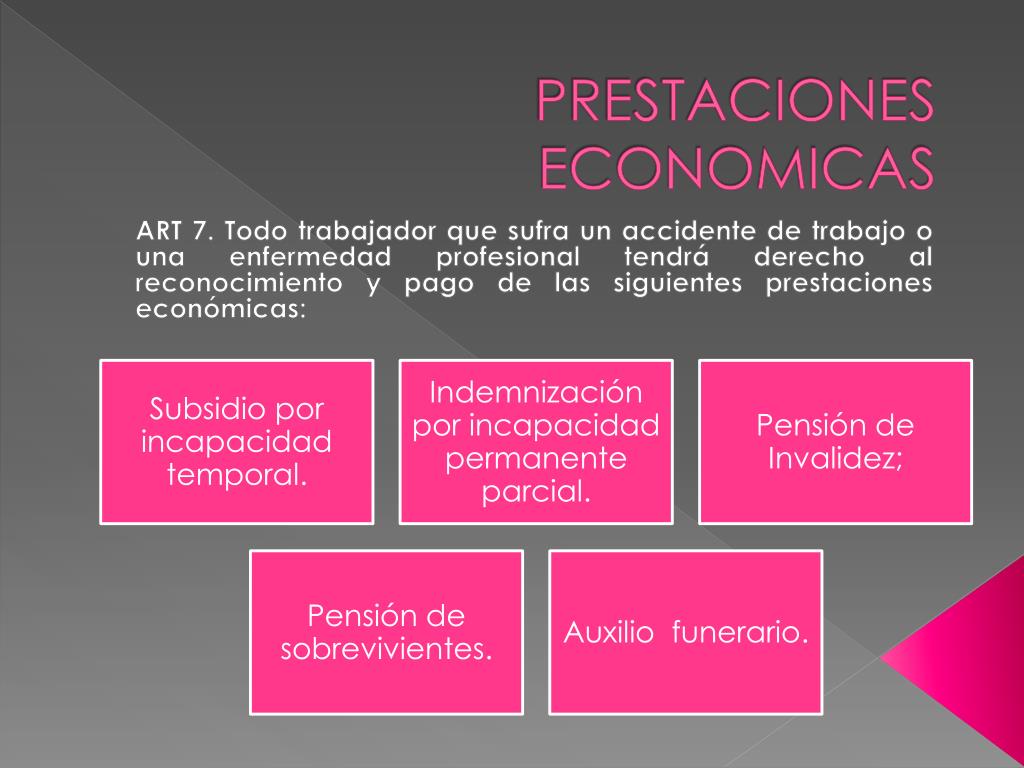 PRESTACIONES ECONOMICAS

ART 7. Todo trabajador que sufra un accidente de trabajo o una enfermedad profesional tendrá derecho al reconocimiento y pago de las siguientes prestaciones económicas:

Subsidio por incapacidad temporal.

Indemnización por incapacidad permanente parcial.

Pensión de Invalidez;

Pensión de sobrevivientes.

Auxilio funerario.